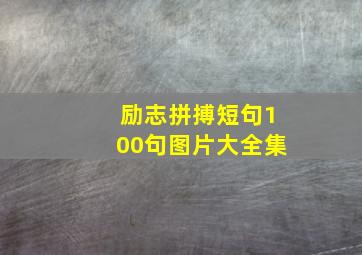 励志拼搏短句100句图片大全集